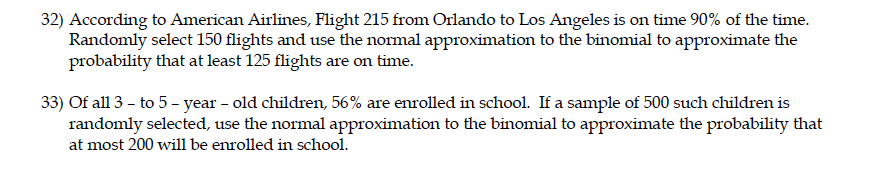 32) According to American Airlines, Flight 215 from Orlando to Los Angeles is on time 90% of the time. Randomly select 150 flights and use the normal approximation to the binomial to approximate the probability that at least 125 flights are on time.

33) Of all 3 – to 5 – year – old children, 56% are enrolled in school. If a sample of 500 such children is randomly selected, use the normal approximation to the binomial to approximate the probability that at most 200 will be enrolled in school.